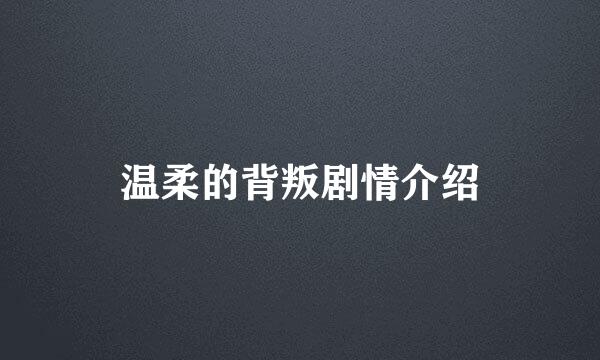 温柔的背叛剧情介绍